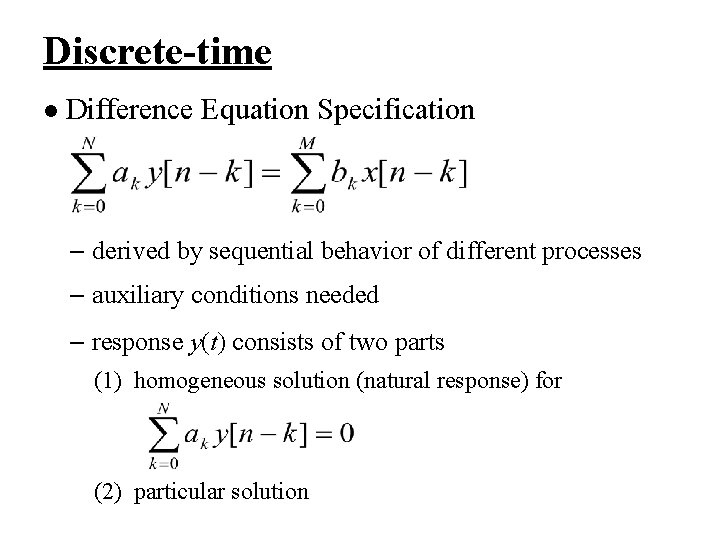 Discrete-time

● Difference Equation Specification

$\sum_{k=0}^{N} a_k y[n-k] = \sum_{k=0}^{M} b_k x[n-k]$

– derived by sequential behavior of different processes

– auxiliary conditions needed

– response $y(t)$ consists of two parts

(1) homogeneous solution (natural response) for

$\sum_{k=0}^{N} a_k y[n-k] = 0$

(2) particular solution